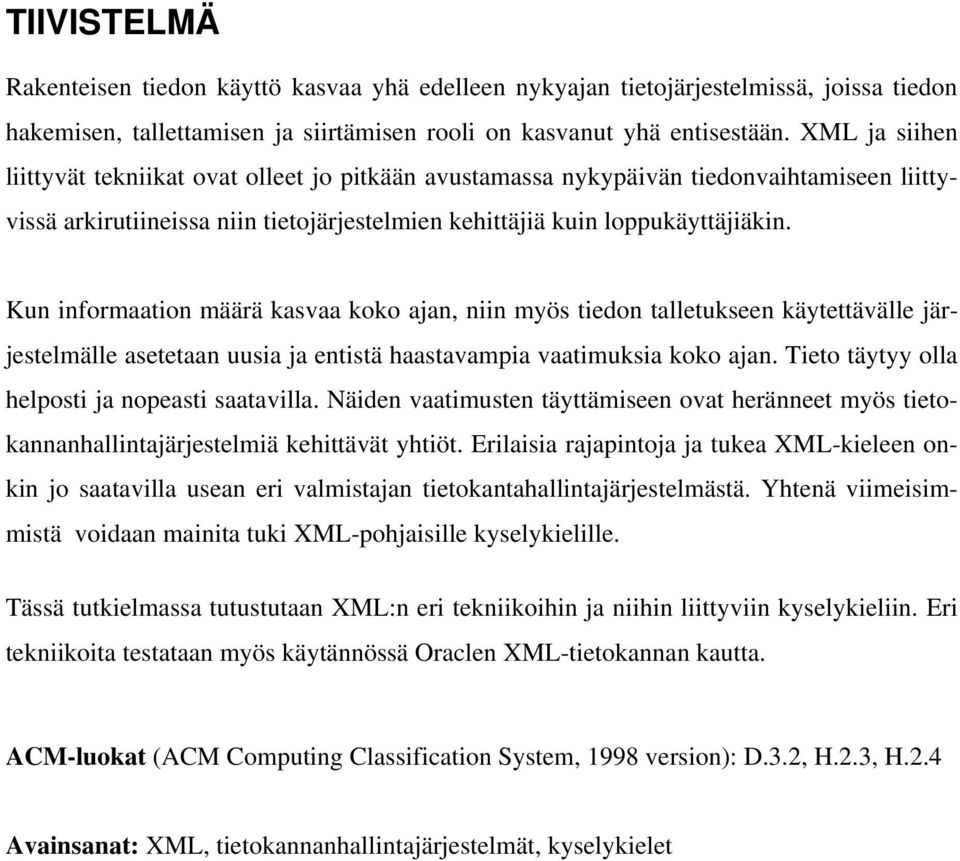 TIIVISTELMÄ

Rakenteisen tiedon käyttö kasvaa yhä edelleen nykyajan tietojärjestelmissä, joissa tiedon hakemisen, tallettamisen ja siirtämisen rooli on kasvanut yhä entisestään. XML ja siihen liittyvät tekniikat ovat olleet jo pitkään avustamassa nykypäivän tiedonvaihtamiseen liittyvissä arkirutiineissa niin tietojärjestelmien kehittäjiä kuin loppukäyttäjiäkin.

Kun informaation määrä kasvaa koko ajan, niin myös tiedon talletukseen käytettävälle järjestelmälle asetetaan uusia ja entistä haastavampia vaatimuksia koko ajan. Tieto täytyy olla helposti ja nopeasti saatavilla. Näiden vaatimusten täyttämiseen ovat heränneet myös tietokannanhallintajärjestelmiä kehittävät yhtiöt. Erilaisia rajapintoja ja tukea XML-kieleen onkin jo saatavilla usean eri valmistajan tietokantahallintajärjestelmästä. Yhtenä viimeisimmistä voidaan mainita tuki XML-pohjaisille kyselykielille.

Tässä tutkielmassa tutustutaan XML:n eri tekniikoihin ja niihin liittyviin kyselykieliin. Eri tekniikoita testataan myös käytännössä Oraclen XML-tietokannan kautta.

ACM-luokat (ACM Computing Classification System, 1998 version): D.3.2, H.2.3, H.2.4

Avainsanat: XML, tietokannanhallintajärjestelmät, kyselykielet